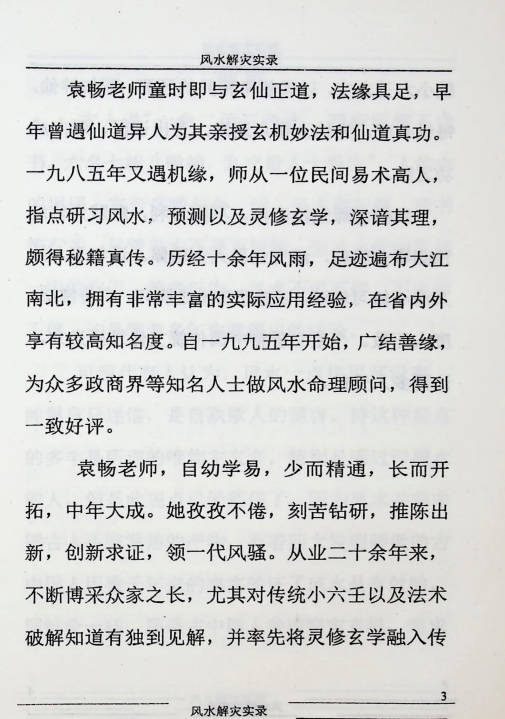 风水解灾实录

袁畅老师童时即与玄仙正道，法缘具足，早年曾遇仙道异人为其亲授玄机妙法和仙道真功。一九八五年又遇机缘，师从一位民间易术高人，指点研习风水，预测以及灵修玄学，深谙其理，颇得秘籍真传。历经十余年风雨，足迹遍布大江南北，拥有非常丰富的实际应用经验，在省内外享有较高知名度。自一九九五年开始，广结善缘，为众多政商界等知名人士做风水命理顾问，得到一致好评。

袁畅老师，自幼学易，少而精通，长而开拓，中年大成。她孜孜不倦，刻苦钻研，推陈出新，创新求证，领一代风骚。从业二十余年来，不断博采众家之长，尤其对传统小六壬以及法术破解知道有独到见解，并率先将灵修玄学融入传

3

风水解灾实录